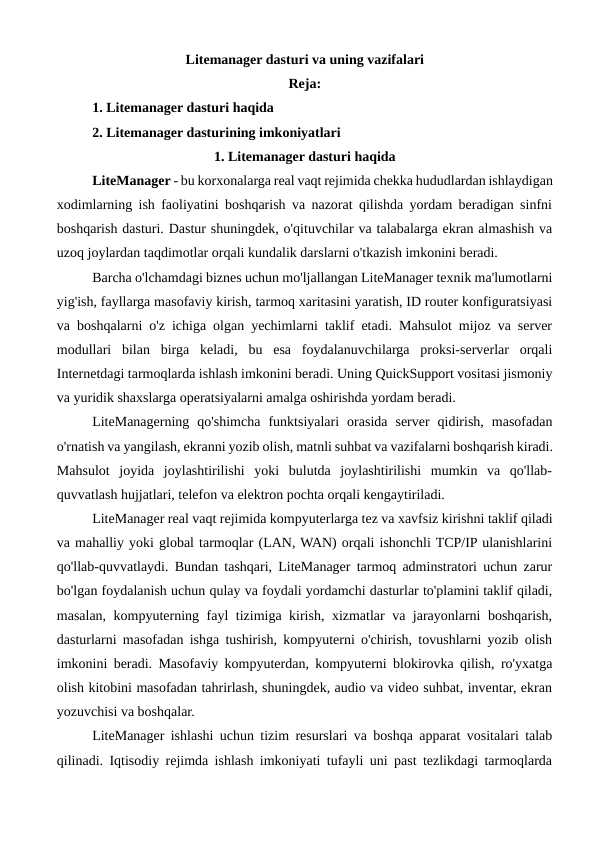 Litemanager dasturi va uning vazifalari
Reja:

1. Litemanager dasturi haqida

2. Litemanager dasturining imkoniyatlari

1. Litemanager dasturi haqida

LiteManager - bu korxonalarga real vaqt rejimida chekka hududlardan ishlaydigan xodimlarning ish faoliyatini boshqarish va nazorat qilishda yordam beradigan sinfni boshqarish dasturi. Dastur shuningdek, o'qituvchilar va talabalarga ekran almashish va uzoq joylardan taqdimotlar orqali kundalik darslarni o'tkazish imkonini beradi.

Barcha o'lchamdagi biznes uchun mo'ljallangan LiteManager texnik ma'lumotlarni yig'ish, fayllarga masofaviy kirish, tarmoq xaritasini yaratish, ID router konfiguratsiyasi va boshqalarni o'z ichiga olgan yechimlarni taklif etadi. Mahsulot mijoz va server modullari bilan birga keladi, bu esa foydalanuvchilarga proksi-serverlar orqali Internetdagi tarmoqlarda ishlash imkonini beradi. Uning QuickSupport vositasi jismoniy va yuridik shaxslarga operatsiyalarni amalga oshirishda yordam beradi.

LiteManagerning qo'shimcha funktsiyalari orasida server qidirish, masofadan o'rnatish va yangilash, ekranni yozib olish, matnli suhbat va vazifalarni boshqarish kiradi. Mahsulot joyida joylashtirilishi yoki bulutda joylashtirilishi mumkin va qo'llab-quvvatlash hujjatlari, telefon va elektron pochta orqali kengaytiriladi.

LiteManager real vaqt rejimida kompyuterlarga tez va xavfsiz kirishni taklif qiladi va mahalliy yoki global tarmoqlar (LAN, WAN) orqali ishonchli TCP/IP ulanishlarini qo'llab-quvvatlaydi. Bundan tashqari, LiteManager tarmoq adminstratori uchun zarur bo'lgan foydalanish uchun qulay va foydali yordamchi dasturlar to'plamini taklif qiladi, masalan, kompyuterning fayl tizimiga kirish, xizmatlar va jarayonlarni boshqarish, dasturlarni masofadan ishga tushirish, kompyuterni o'chirish, tovushlarni yozib olish imkonini beradi. Masofaviy kompyuterdan, kompyuterni blokirovka qilish, ro'yxatga olish kitobini masofadan tahrirlash, shuningdek, audio va video suhbat, inventar, ekran yozuvchisi va boshqalar.

LiteManager ishlashi uchun tizim resurslari va boshqa apparat vositalari talab qilinadi. Iqtisodiy rejimda ishlash imkoniyati tufayli uni past tezlikdagi tarmoqlarda